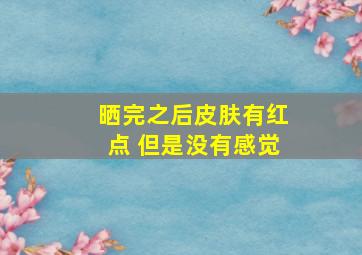 晒完之后皮肤有红点 但是没有感觉